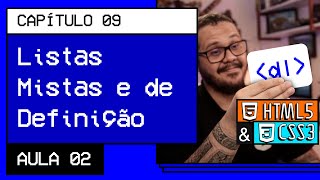 CAPÍTULO 09

Listas Mistas e de Definição

AULA 02

<dl>

5 HTML5

& 3 CSS3